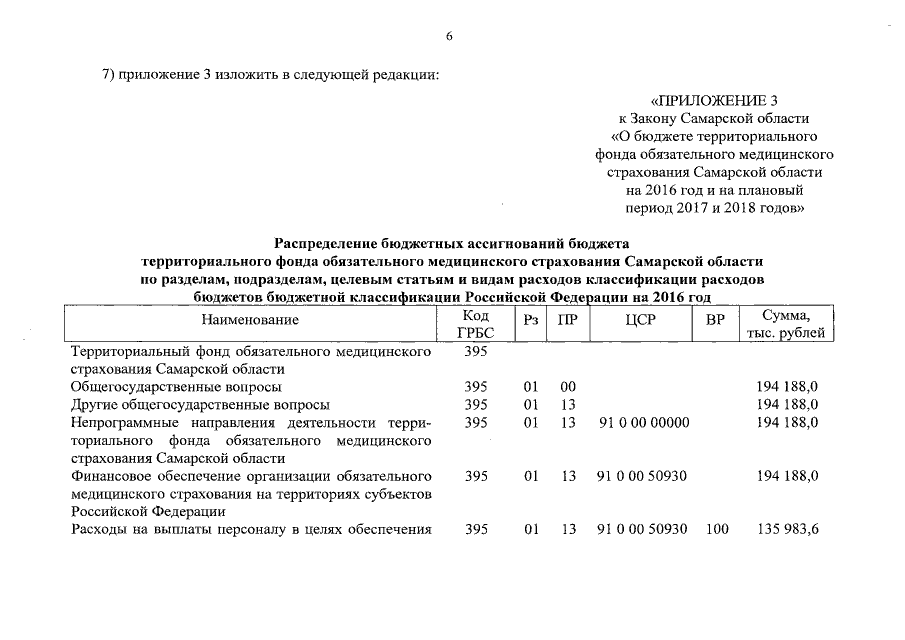 6

7) приложение 3 изложить в следующей редакции:

«ПРИЛОЖЕНИЕ 3
к Закону Самарской области
«О бюджете территориального фонда обязательного медицинского страхования Самарской области на 2016 год и на плановый период 2017 и 2018 годов»

Распределение бюджетных ассигнований бюджета территориального фонда обязательного медицинского страхования Самарской области по разделам, подразделам, целевым статьям и видам расходов классификации расходов бюджетов бюджетной классификации Российской Федерации на 2016 год

| Наименование | Код ГРБС | Рз | ПР | ЦСР | ВР | Сумма, тыс. рублей |
|---|---|---|---|---|---|---|
| Территориальный фонд обязательного медицинского страхования Самарской области | 395 | | | | | |
| Общегосударственные вопросы | 395 | 01 | 00 | | | 194 188,0 |
| Другие общегосударственные вопросы | 395 | 01 | 13 | | | 194 188,0 |
| Непрограммные направления деятельности территориального фонда обязательного медицинского страхования Самарской области | 395 | 01 | 13 | 91 0 00 00000 | | 194 188,0 |
| Финансовое обеспечение организации обязательного медицинского страхования на территориях субъектов Российской Федерации | 395 | 01 | 13 | 91 0 00 50930 | | 194 188,0 |
| Расходы на выплаты персоналу в целях обеспечения | 395 | 01 | 13 | 91 0 00 50930 | 100 | 135 983,6 |